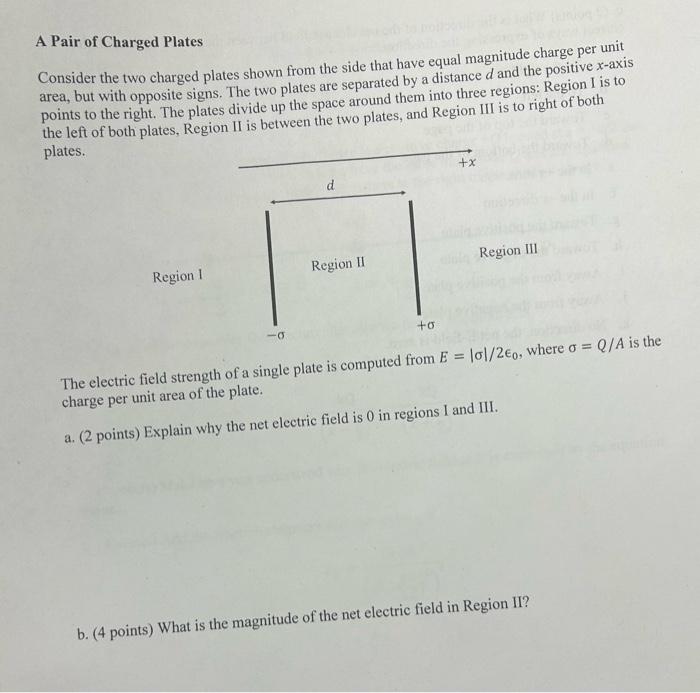 A Pair of Charged Plates

Consider the two charged plates shown from the side that have equal magnitude charge per unit area, but with opposite signs. The two plates are separated by a distance $d$ and the positive $x$-axis points to the right. The plates divide up the space around them into three regions: Region I is to the left of both plates, Region II is between the two plates, and Region III is to right of both plates.

$+x$

$d$

Region I

Region II

Region III

$-\sigma$

$+\sigma$

The electric field strength of a single plate is computed from $E = |\sigma|/2\epsilon_0$, where $\sigma = Q/A$ is the charge per unit area of the plate.

a. (2 points) Explain why the net electric field is 0 in regions I and III.

b. (4 points) What is the magnitude of the net electric field in Region II?